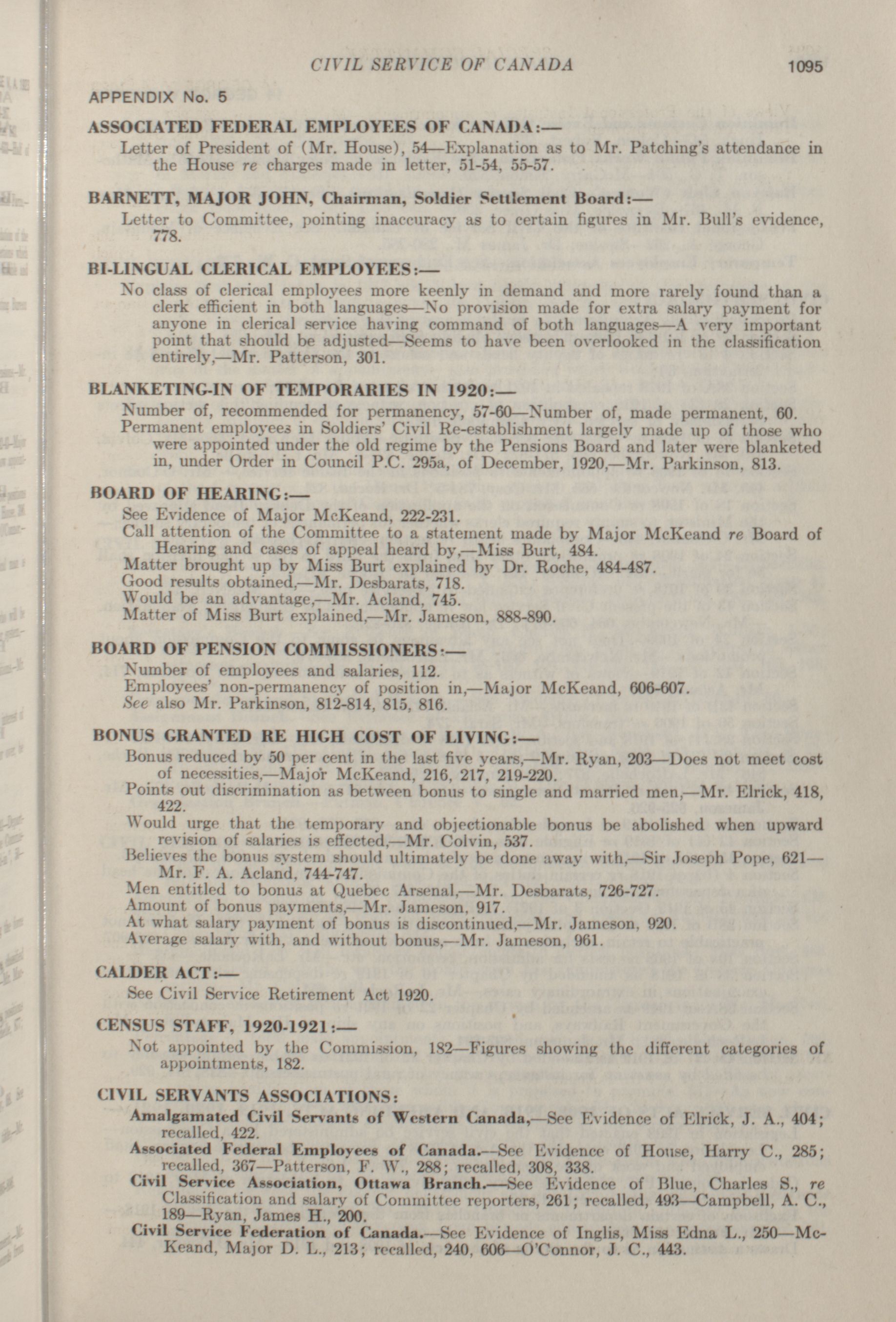 CIVIL SERVICE OF CANADA 1095

APPENDIX No. 5

ASSOCIATED FEDERAL EMPLOYEES OF CANADA:—

Letter of President of (Mr. House), 54—Explanation as to Mr. Patching's attendance in the House re charges made in letter, 51-54, 55-57.

BARNETT, MAJOR JOHN, Chairman, Soldier Settlement Board:—

Letter to Committee, pointing inaccuracy as to certain figures in Mr. Bull's evidence, 778.

BI-LINGUAL CLERICAL EMPLOYEES:—

No class of clerical employees more keenly in demand and more rarely found than a clerk efficient in both languages—No provision made for extra salary payment for anyone in clerical service having command of both languages—A very important point that should be adjusted—Seems to have been overlooked in the classification entirely,—Mr. Patterson, 301.

BLANKETING-IN OF TEMPORARIES IN 1920:—

Number of, recommended for permanency, 57-60—Number of, made permanent, 60.
Permanent employees in Soldiers' Civil Re-establishment largely made up of those who were appointed under the old regime by the Pensions Board and later were blanketed in, under Order in Council P.C. 295a, of December, 1920,—Mr. Parkinson, 813.

BOARD OF HEARING:—

See Evidence of Major McKeand, 222-231.
Call attention of the Committee to a statement made by Major McKeand re Board of Hearing and cases of appeal heard by,—Miss Burt, 484.
Matter brought up by Miss Burt explained by Dr. Roche, 484-487.
Good results obtained,—Mr. Desbarats, 718.
Would be an advantage,—Mr. Acland, 745.
Matter of Miss Burt explained,—Mr. Jameson, 888-890.

BOARD OF PENSION COMMISSIONERS:—

Number of employees and salaries, 112.
Employees' non-permanency of position in,—Major McKeand, 606-607.
See also Mr. Parkinson, 812-814, 815, 816.

BONUS GRANTED RE HIGH COST OF LIVING:—

Bonus reduced by 50 per cent in the last five years,—Mr. Ryan, 203—Does not meet cost of necessities,—Major McKeand, 216, 217, 219-220.
Points out discrimination as between bonus to single and married men,—Mr. Elrick, 418, 422.
Would urge that the temporary and objectionable bonus be abolished when upward revision of salaries is effected,—Mr. Colvin, 537.
Believes the bonus system should ultimately be done away with,—Sir Joseph Pope, 621—Mr. F. A. Acland, 744-747.
Men entitled to bonus at Quebec Arsenal,—Mr. Desbarats, 726-727.
Amount of bonus payments,—Mr. Jameson, 917.
At what salary payment of bonus is discontinued,—Mr. Jameson, 920.
Average salary with, and without bonus,—Mr. Jameson, 961.

CALDER ACT:—

See Civil Service Retirement Act 1920.

CENSUS STAFF, 1920-1921:—

Not appointed by the Commission, 182—Figures showing the different categories of appointments, 182.

CIVIL SERVANTS ASSOCIATIONS:

Amalgamated Civil Servants of Western Canada,—See Evidence of Elrick, J. A., 404; recalled, 422.
Associated Federal Employees of Canada.—See Evidence of House, Harry C., 285; recalled, 367—Patterson, F. W., 288; recalled, 308, 338.
Civil Service Association, Ottawa Branch.—See Evidence of Blue, Charles S., re Classification and salary of Committee reporters, 261; recalled, 493—Campbell, A. C., 189—Ryan, James H., 200.
Civil Service Federation of Canada.—See Evidence of Inglis, Miss Edna L., 250—McKeand, Major D. L., 213; recalled, 240, 606—O'Connor, J. C., 443.